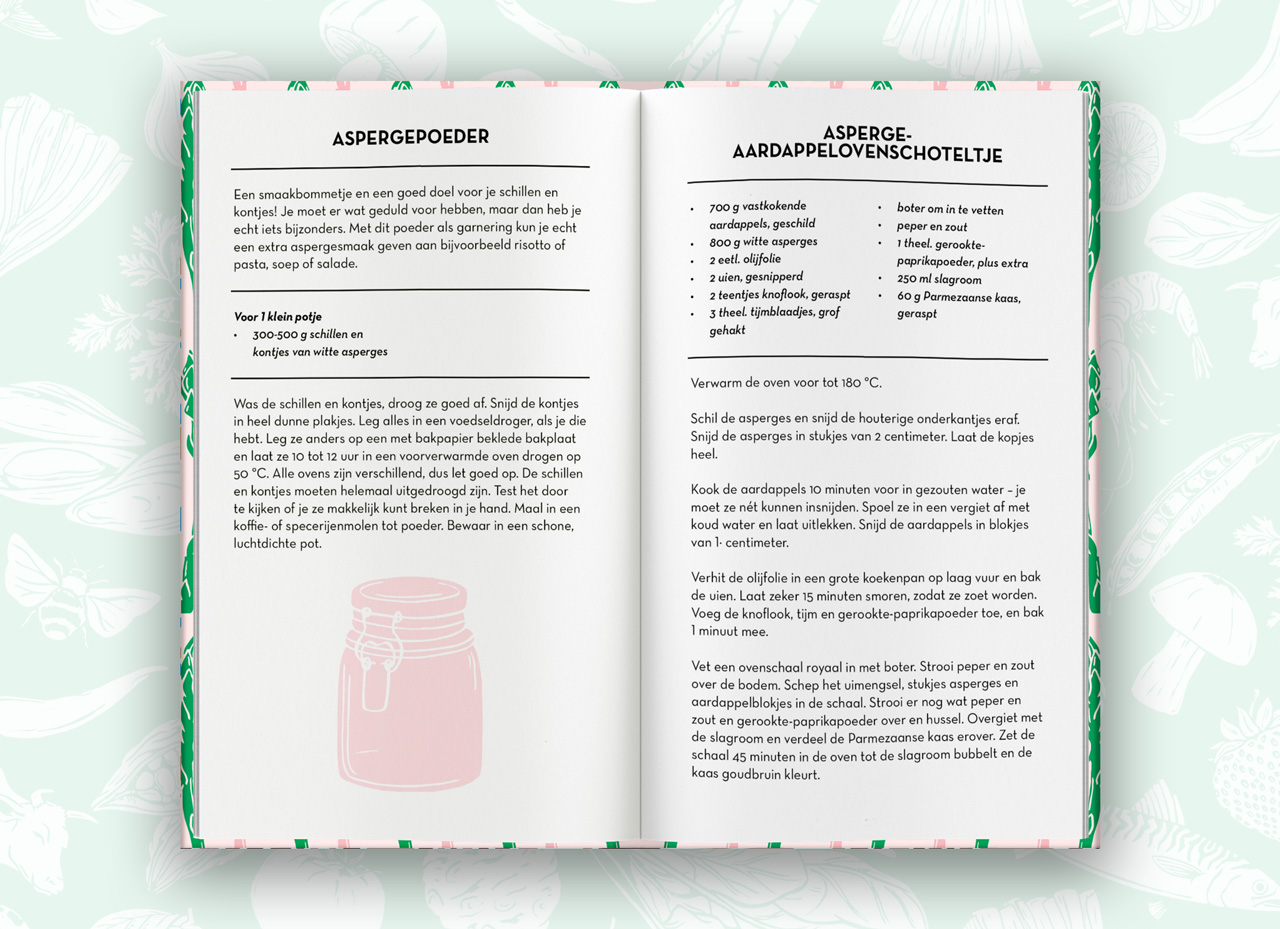 ASPERGEPOEDER

Een smaakbommetje en een goed doel voor je schillen en kontjes! Je moet er wat geduld voor hebben, maar dan heb je echt iets bijzonders. Met dit poeder als garnering kun je echt een extra aspergesmaak geven aan bijvoorbeeld risotto of pasta, soep of salade.

Voor 1 klein potje
• 300-500 g schillen en kontjes van witte asperges

Was de schillen en kontjes, droog ze goed af. Snijd de kontjes in heel dunne plakjes. Leg alles in een voedseldroger, als je die hebt. Leg ze anders op een met bakpapier beklede bakplaat en laat ze 10 tot 12 uur in een voorverwarmde oven drogen op 50 °C. Alle ovens zijn verschillend, dus let goed op. De schillen en kontjes moeten helemaal uitgedroogd zijn. Test het door te kijken of je ze makkelijk kunt breken in je hand. Maal in een koffie- of specerijenmolen tot poeder. Bewaar in een schone, luchtdichte pot.

ASPERGE-AARDAPPELOVENSCHOTELTJE

• 700 g vastkokende aardappels, geschild
• 800 g witte asperges
• 2 eetl. olijfolie
• 2 uien, gesnipperd
• 2 teentjes knoflook, geraspt
• 3 theel. tijmblaadjes, grof gehakt

• boter om in te vetten
• peper en zout
• 1 theel. gerookte-paprikapoeder, plus extra
• 250 ml slagroom
• 60 g Parmezaanse kaas, geraspt

Verwarm de oven voor tot 180 °C.

Schil de asperges en snijd de houterige onderkantjes eraf. Snijd de asperges in stukjes van 2 centimeter. Laat de kopjes heel.

Kook de aardappels 10 minuten voor in gezouten water – je moet ze nét kunnen insnijden. Spoel ze in een vergiet af met koud water en laat uitlekken. Snijd de aardappels in blokjes van 1· centimeter.

Verhit de olijfolie in een grote koekenpan op laag vuur en bak de uien. Laat zeker 15 minuten smoren, zodat ze zoet worden. Voeg de knoflook, tijm en gerookte-paprikapoeder toe, en bak 1 minuut mee.

Vet een ovenschaal royaal in met boter. Strooi peper en zout over de bodem. Schep het uimengsel, stukjes asperges en aardappelblokjes in de schaal. Strooi er nog wat peper en zout en gerookte-paprikapoeder over en hussel. Overgiet met de slagroom en verdeel de Parmezaanse kaas erover. Zet de schaal 45 minuten in de oven tot de slagroom bubbelt en de kaas goudbruin kleurt.